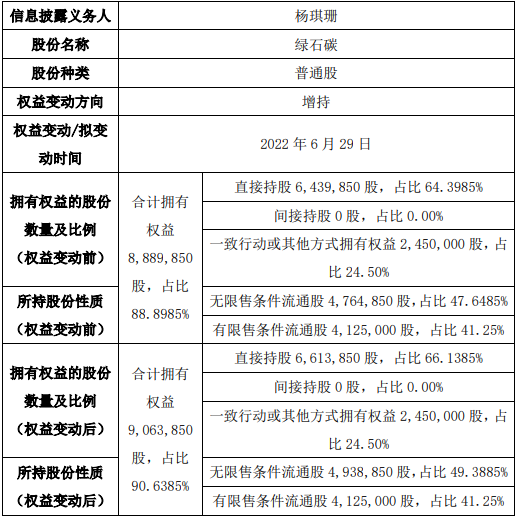 | 信息披露义务人 | 杨琪珊 | |
|---|---|---|
| 股份名称 | 绿石碳 | |
| 股份种类 | 普通股 | |
| 权益变动方向 | 增持 | |
| 权益变动/拟变动时间 | 2022 年 6 月 29 日 | |
| 拥有权益的股份数量及比例（权益变动前） | 合计拥有权益 8,889,850 股，占比 88.8985% | 直接持股 6,439,850 股，占比 64.3985% |
| | | 间接持股 0 股，占比 0.00% |
| | | 一致行动或其他方式拥有权益 2,450,000 股，占比 24.50% |
| 所持股份性质（权益变动前） | | 无限售条件流通股 4,764,850 股，占比 47.6485% |
| | | 有限售条件流通股 4,125,000 股，占比 41.25% |
| 拥有权益的股份数量及比例（权益变动后） | 合计拥有权益 9,063,850 股，占比 90.6385% | 直接持股 6,613,850 股，占比 66.1385% |
| | | 间接持股 0 股，占比 0.00% |
| | | 一致行动或其他方式拥有权益 2,450,000 股，占比 24.50% |
| 所持股份性质（权益变动后） | | 无限售条件流通股 4,938,850 股，占比 49.3885% |
| | | 有限售条件流通股 4,125,000 股，占比 41.25% |